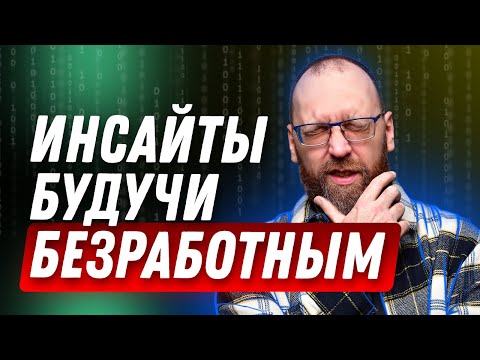 ИНСАЙТЫ
БУДУЧИ
БЕЗРАБОТНЫМ